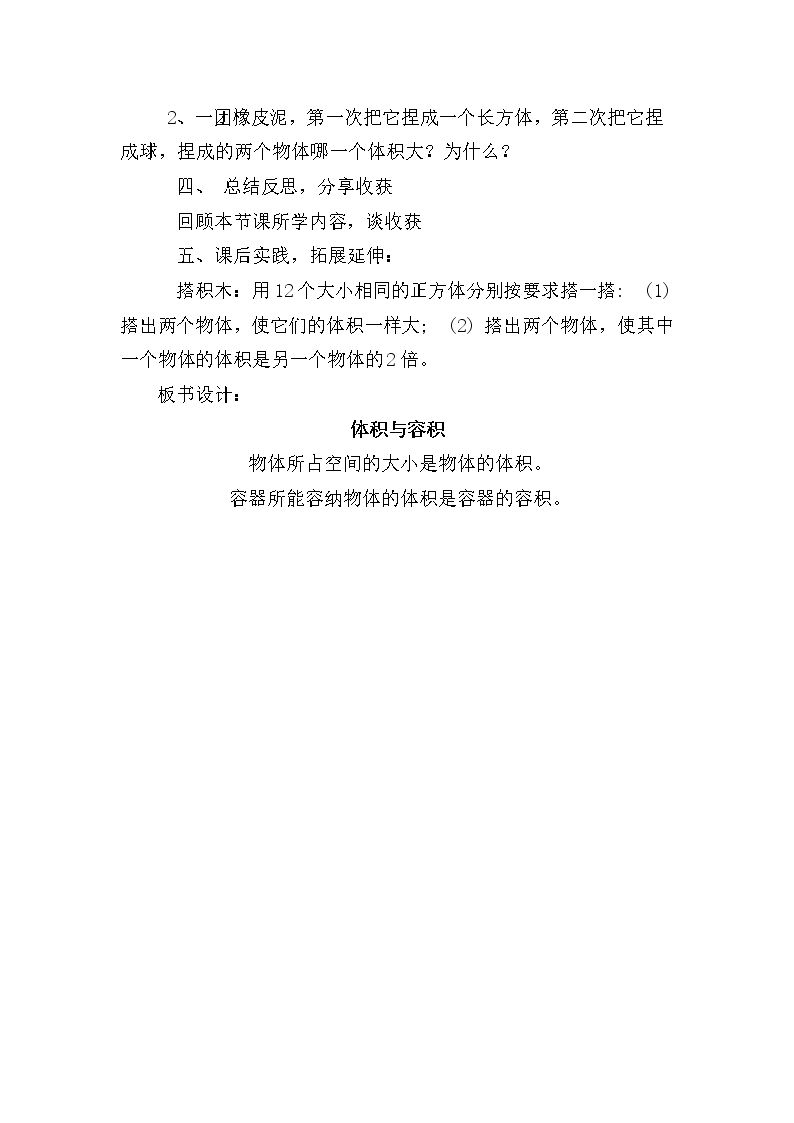 2、一团橡皮泥，第一次把它捏成一个长方体，第二次把它捏成球，捏成的两个物体哪一个体积大？为什么？

四、 总结反思，分享收获

回顾本节课所学内容，谈收获

五、课后实践，拓展延伸：

搭积木：用12个大小相同的正方体分别按要求搭一搭：（1）搭出两个物体，使它们的体积一样大；（2）搭出两个物体，使其中一个物体的体积是另一个物体的2倍。

板书设计：

体积与容积

物体所占空间的大小是物体的体积。

容器所能容纳物体的体积是容器的容积。